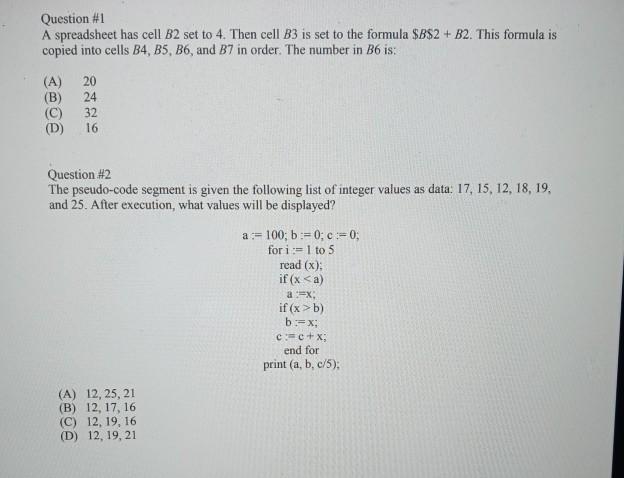 Question #1
A spreadsheet has cell $B2$ set to 4. Then cell $B3$ is set to the formula $\$B\$2 + B2$. This formula is copied into cells $B4$, $B5$, $B6$, and $B7$ in order. The number in $B6$ is:

(A) 20
(B) 24
(C) 32
(D) 16

Question #2
The pseudo-code segment is given the following list of integer values as data: 17, 15, 12, 18, 19, and 25. After execution, what values will be displayed?

a := 100; b := 0; c := 0;
for i := 1 to 5
read (x);
if (x < a)
a :=x;
if (x > b)
b := x;
c := c + x;
end for
print (a, b, c/5);

(A) 12, 25, 21
(B) 12, 17, 16
(C) 12, 19, 16
(D) 12, 19, 21